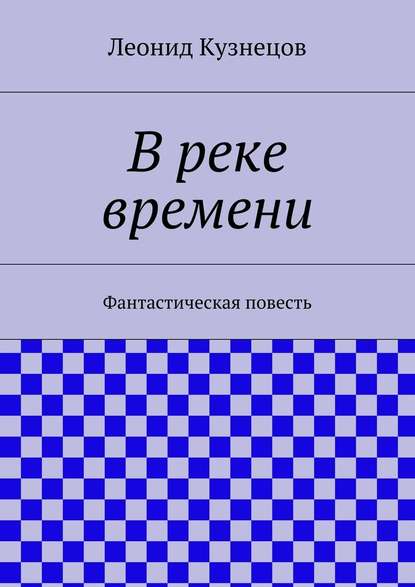 Леонид Кузнецов

В реке времени

Фантастическая повесть